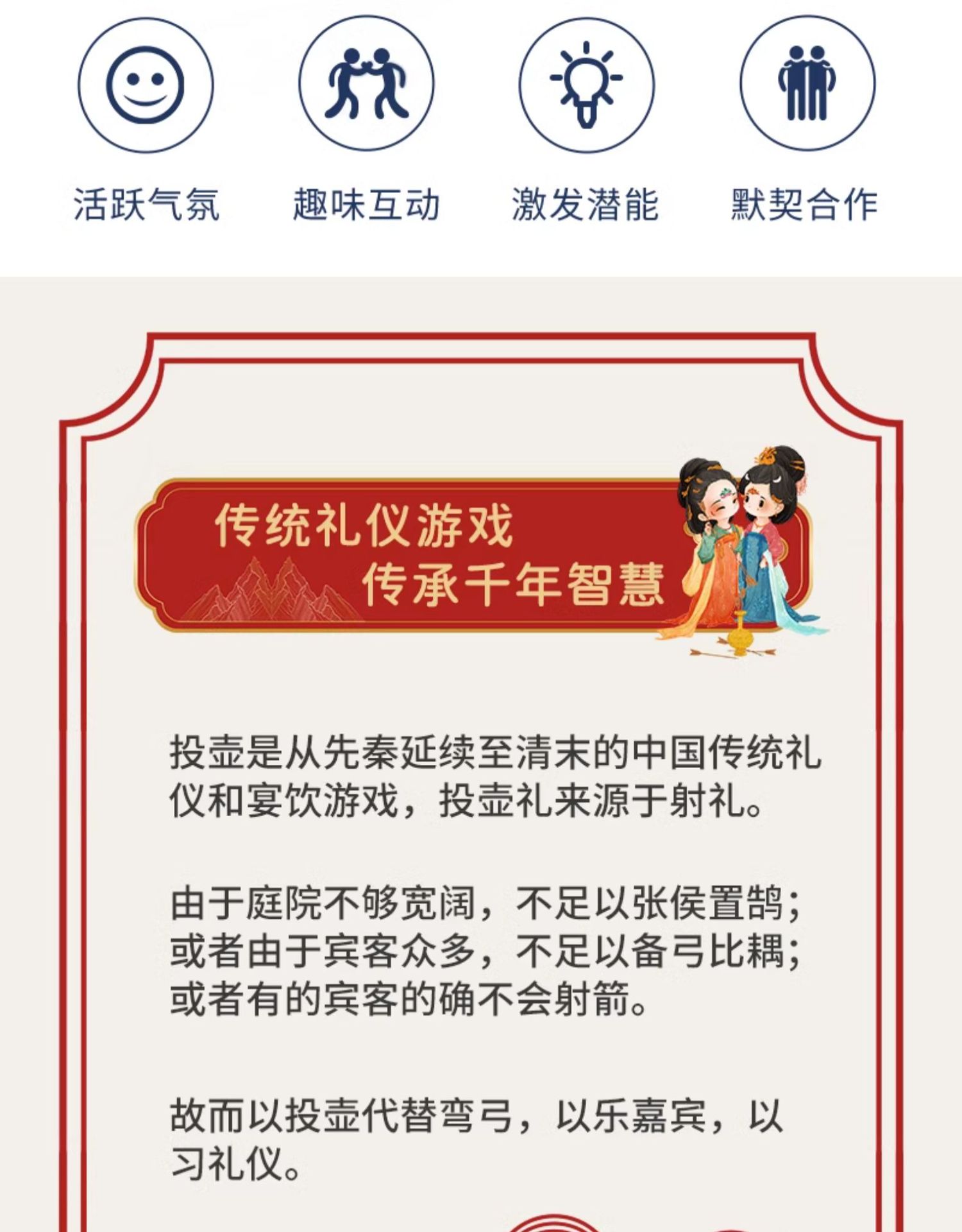 活跃气氛
趣味互动
激发潜能
默契合作

传统礼仪游戏
传承千年智慧

投壶是从先秦延续至清末的中国传统礼仪和宴饮游戏，投壶礼来源于射礼。

由于庭院不够宽阔，不足以张侯置鹄；或者由于宾客众多，不足以备弓比耦；或者有的宾客的确不会射箭。

故而以投壶代替弯弓，以乐嘉宾，以习礼仪。